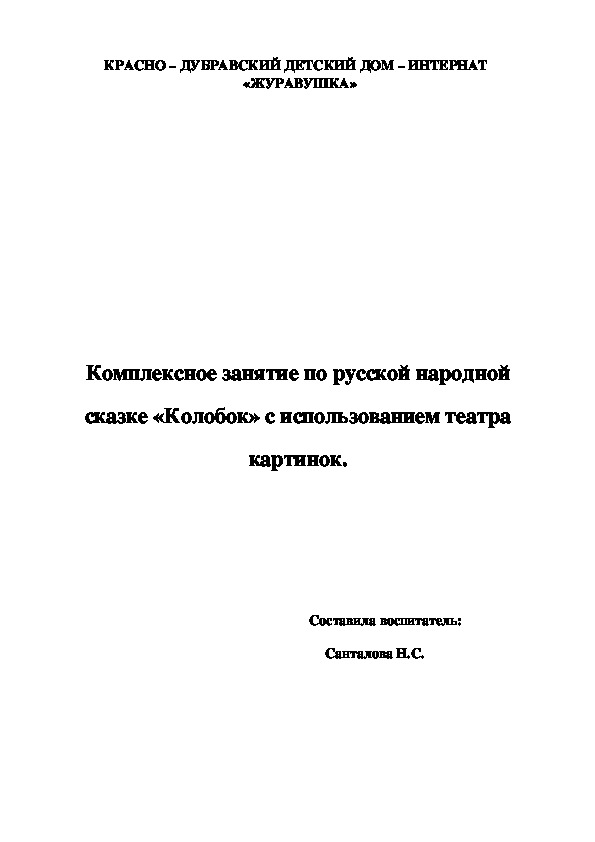 КРАСНО – ДУБРАВСКИЙ ДЕТСКИЙ ДОМ – ИНТЕРНАТ «ЖУРАВУШКА»

Комплексное занятие по русской народной сказке «Колобок» с использованием театра картинок.

Составила воспитатель:

Санталова Н.С.